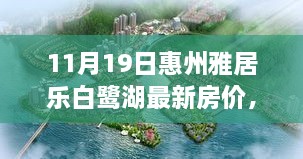 11月19日惠州雅居乐白鹭湖最新房价，